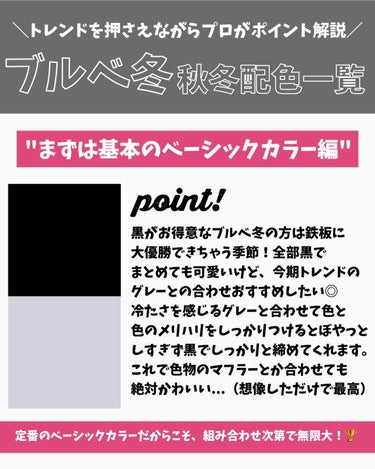 ＼トレンドを押さえながらプロがポイント解説／

ブルベ冬 秋冬配色一覧

"まずは基本のベーシックカラー編"

point!

黒がお得意なブルベ冬の方は鉄板に大優勝できちゃう季節！全部黒でまとめても可愛いけど、今期トレンドのグレーとの合わせおすすめしたい◎
冷たさを感じるグレーと合わせて色と色のメリハリをしっかりつけるとぼやっとしすぎず黒でしっかりと締めてくれます。これで色物のマフラーとか合わせても絶対かわいい…（想像しただけで最高）

定番のベーシックカラーだからこそ、組み合わせ次第で無限大！🏆